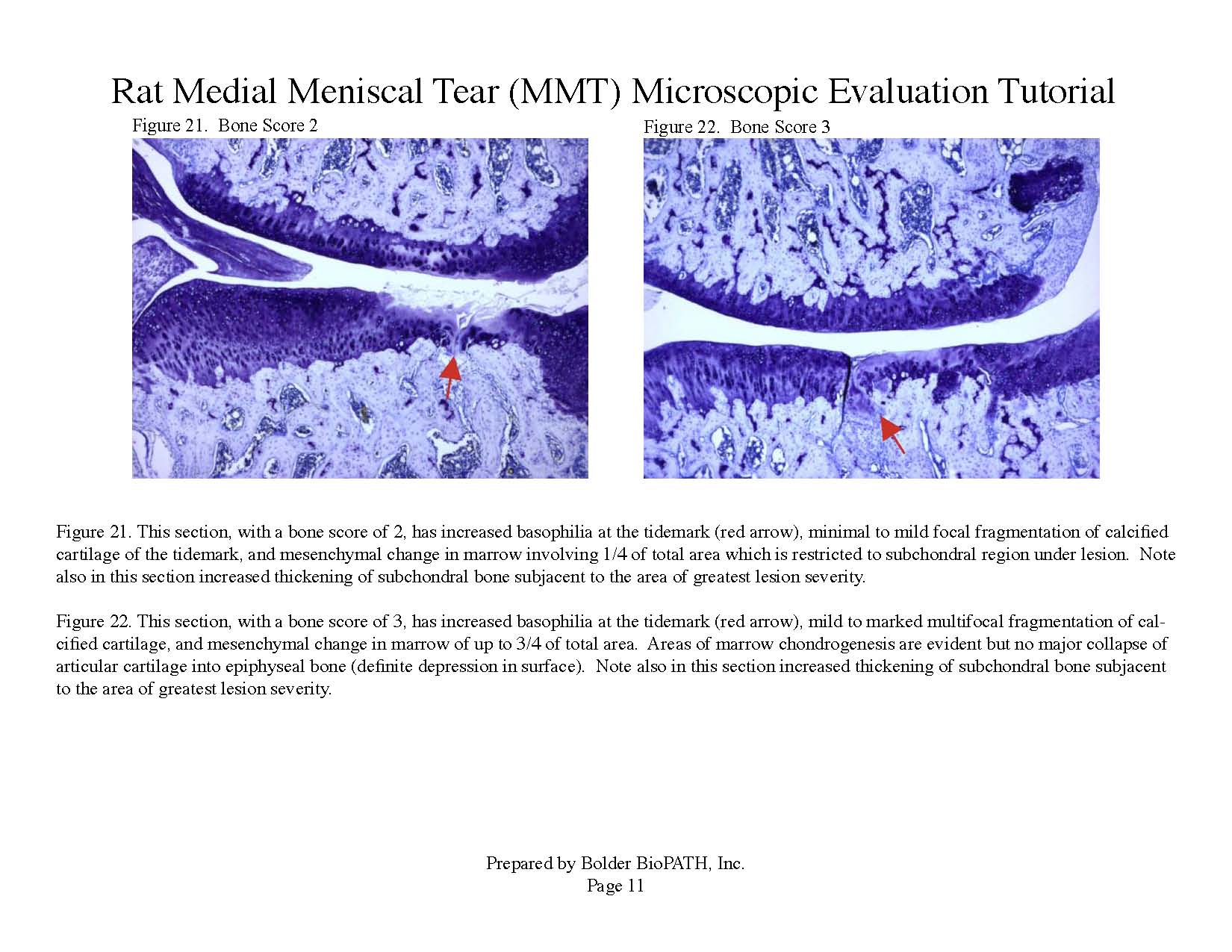 Rat Medial Meniscal Tear (MMT) Microscopic Evaluation Tutorial

Figure 21. Bone Score 2

Figure 22. Bone Score 3

Figure 21. This section, with a bone score of 2, has increased basophilia at the tidemark (red arrow), minimal to mild focal fragmentation of calcified cartilage of the tidemark, and mesenchymal change in marrow involving 1/4 of total area which is restricted to subchondral region under lesion. Note also in this section increased thickening of subchondral bone subjacent to the area of greatest lesion severity.

Figure 22. This section, with a bone score of 3, has increased basophilia at the tidemark (red arrow), mild to marked multifocal fragmentation of calcified cartilage, and mesenchymal change in marrow of up to 3/4 of total area. Areas of marrow chondrogenesis are evident but no major collapse of articular cartilage into epiphyseal bone (definite depression in surface). Note also in this section increased thickening of subchondral bone subjacent to the area of greatest lesion severity.

Prepared by Bolder BioPATH, Inc.
Page 11